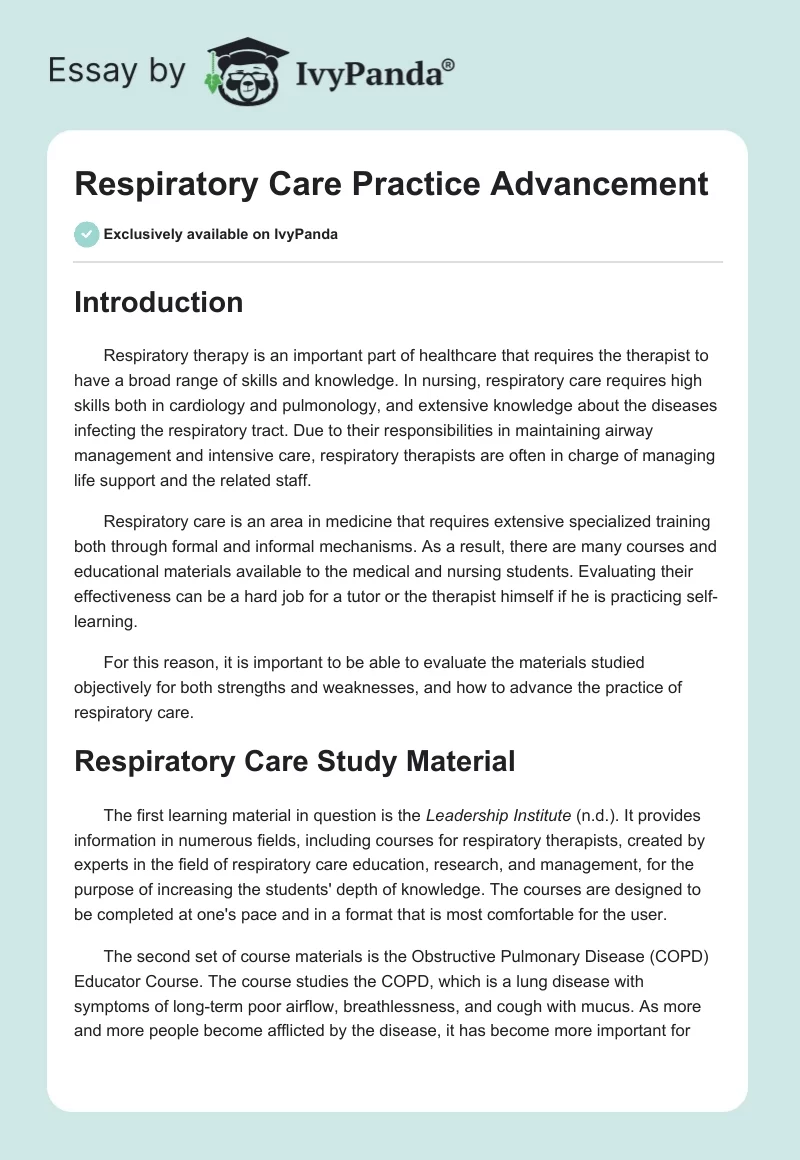 Essay by IvyPanda®

Respiratory Care Practice Advancement

Exclusively available on IvyPanda

Introduction

Respiratory therapy is an important part of healthcare that requires the therapist to have a broad range of skills and knowledge. In nursing, respiratory care requires high skills both in cardiology and pulmonology, and extensive knowledge about the diseases infecting the respiratory tract. Due to their responsibilities in maintaining airway management and intensive care, respiratory therapists are often in charge of managing life support and the related staff.

Respiratory care is an area in medicine that requires extensive specialized training both through formal and informal mechanisms. As a result, there are many courses and educational materials available to the medical and nursing students. Evaluating their effectiveness can be a hard job for a tutor or the therapist himself if he is practicing self-learning.

For this reason, it is important to be able to evaluate the materials studied objectively for both strengths and weaknesses, and how to advance the practice of respiratory care.

Respiratory Care Study Material

The first learning material in question is the Leadership Institute (n.d.). It provides information in numerous fields, including courses for respiratory therapists, created by experts in the field of respiratory care education, research, and management, for the purpose of increasing the students' depth of knowledge. The courses are designed to be completed at one's pace and in a format that is most comfortable for the user.

The second set of course materials is the Obstructive Pulmonary Disease (COPD) Educator Course. The course studies the COPD, which is a lung disease with symptoms of long-term poor airflow, breathlessness, and cough with mucus. As more and more people become afflicted by the disease, it has become more important for